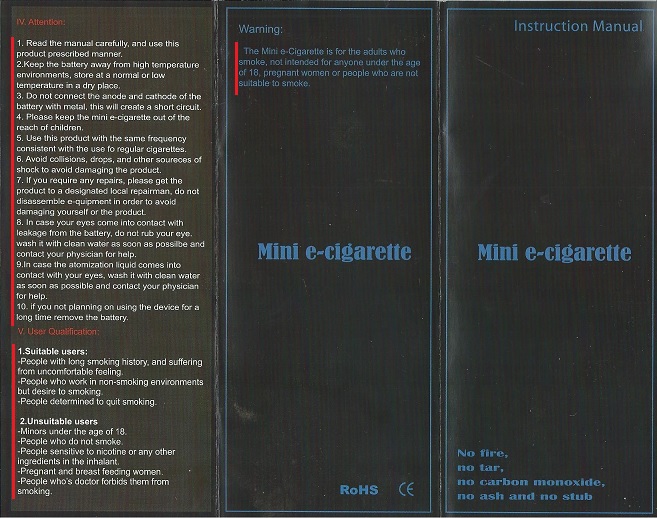 IV. Attention:

1. Read the manual carefully, and use this product prescribed manner.
2.Keep the battery away from high temperature environments, store at a normal or low temperature in a dry place.
3. Do not connect the anode and cathode of the battery with metal, this will create a short circuit.
4. Please keep the mini e-cigarette out of the reach of children.
5. Use this product with the same frequency consistent with the use fo regular cigarettes.
6. Avoid collisions, drops, and other soureces of shock to avoid damaging the product.
7. If you require any repairs, please get the product to a designated local repairman, do not disassemble e-quipment in order to avoid damaging yourself or the product.
8. In case your eyes come into contact with leakage from the battery, do not rub your eye. wash it with clean water as soon as possilbe and contact your physician for help.
9.In case the atomization liquid comes into contact with your eyes, wash it with clean water as soon as possible and contact your physician for help.
10. if you not planning on using the device for a long time remove the battery.

V. User Qualification:

1.Suitable users:
-People with long smoking history, and suffering from uncomfortable feeling.
-People who work in non-smoking environments but desire to smoking.
-People determined to quit smoking.

2.Unsuitable users
-Minors under the age of 18.
-People who do not smoke.
-People sensitive to nicotine or any other ingredients in the inhalant.
-Pregnant and breast feeding women.
-People who's doctor forbids them from smoking.

Warning:

The Mini e-Cigarette is for the adults who smoke, not intended for anyone under the age of 18, pregnant women or people who are not suitable to smoke.

Mini e-cigarette

RoHS CE

Instruction Manual

Mini e-cigarette

No fire,
no tar,
no carbon monoxide,
no ash and no stub